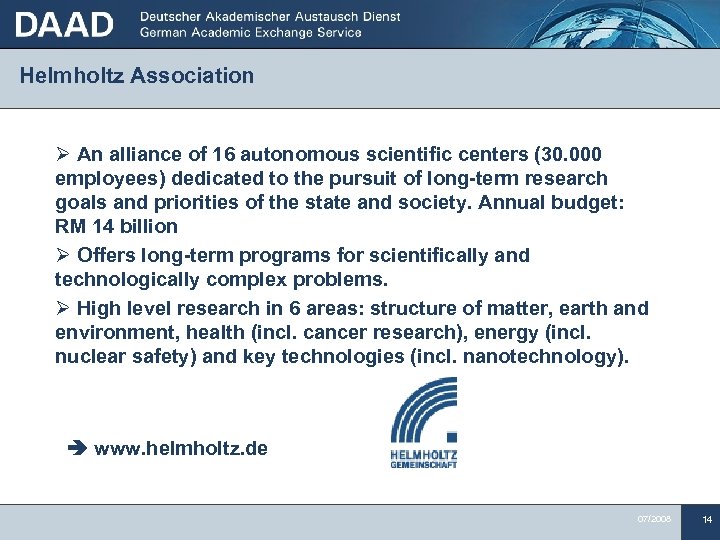 DAAD Deutscher Akademischer Austausch Dienst
German Academic Exchange Service

Helmholtz Association

➢ An alliance of 16 autonomous scientific centers (30.000 employees) dedicated to the pursuit of long-term research goals and priorities of the state and society. Annual budget: RM 14 billion

➢ Offers long-term programs for scientifically and technologically complex problems.

➢ High level research in 6 areas: structure of matter, earth and environment, health (incl. cancer research), energy (incl. nuclear safety) and key technologies (incl. nanotechnology).

➔ www.helmholtz.de

HELMHOLTZ
GEMEINSCHAFT

07/2008 14